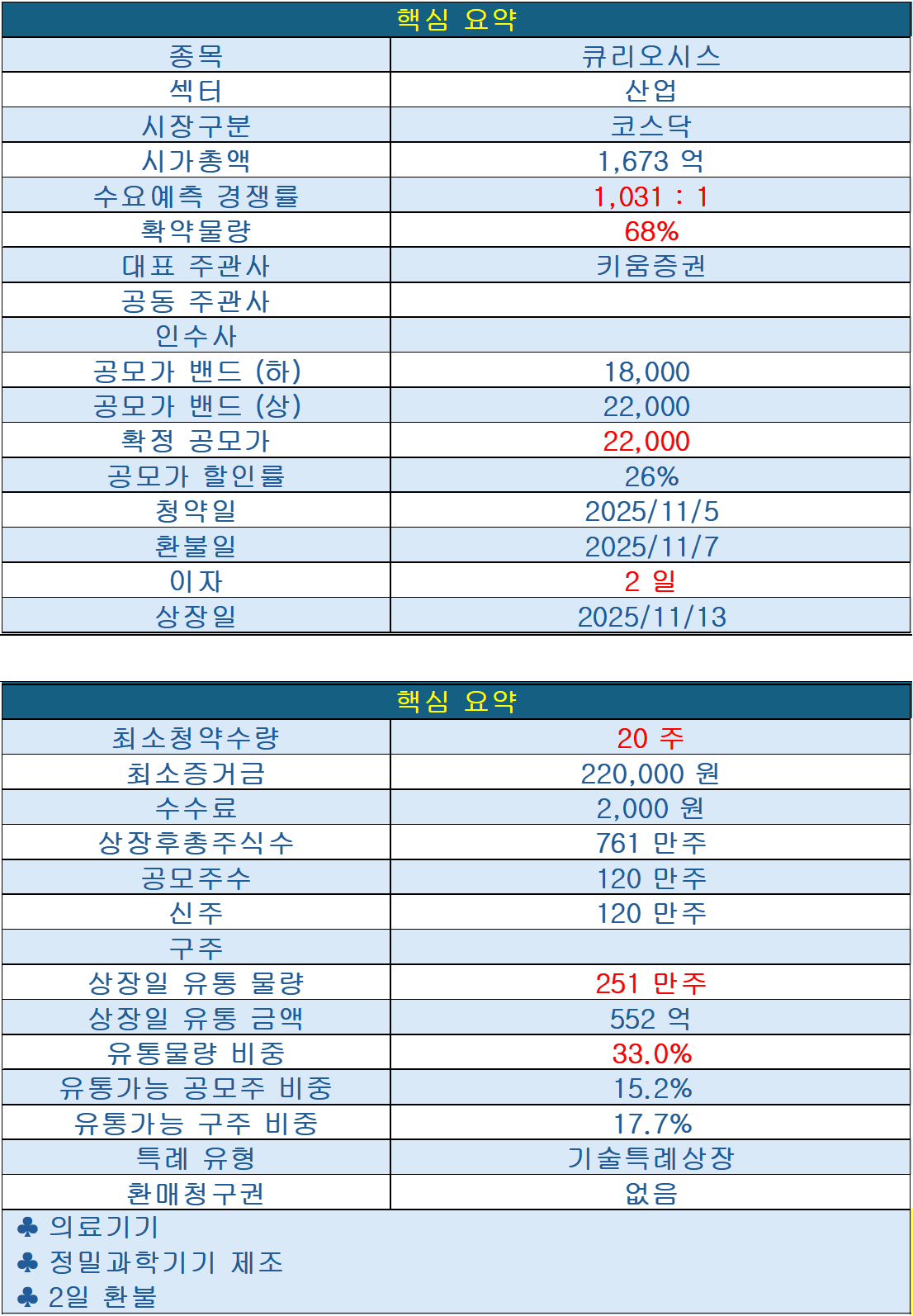 | 핵심 요약 | |
|---|---|
| 종목 | 큐리오시스 |
| 섹터 | 산업 |
| 시장구분 | 코스닥 |
| 시가총액 | 1,673 억 |
| 수요예측 경쟁률 | 1,031 : 1 |
| 확약물량 | 68% |
| 대표 주관사 | 키움증권 |
| 공동 주관사 | |
| 인수사 | |
| 공모가 밴드 (하) | 18,000 |
| 공모가 밴드 (상) | 22,000 |
| 확정 공모가 | 22,000 |
| 공모가 할인률 | 26% |
| 청약일 | 2025/11/5 |
| 환불일 | 2025/11/7 |
| 이자 | 2 일 |
| 상장일 | 2025/11/13 |

| 핵심 요약 | |
|---|---|
| 최소청약수량 | 20 주 |
| 최소증거금 | 220,000 원 |
| 수수료 | 2,000 원 |
| 상장후총주식수 | 761 만주 |
| 공모주수 | 120 만주 |
| 신주 | 120 만주 |
| 구주 | |
| 상장일 유통 물량 | 251 만주 |
| 상장일 유통 금액 | 552 억 |
| 유통물량 비중 | 33.0% |
| 유통가능 공모주 비중 | 15.2% |
| 유통가능 구주 비중 | 17.7% |
| 특례 유형 | 기술특례상장 |
| 환매청구권 | 없음 |

♣ 의료기기
♣ 정밀과학기기 제조
♣ 2일 환불